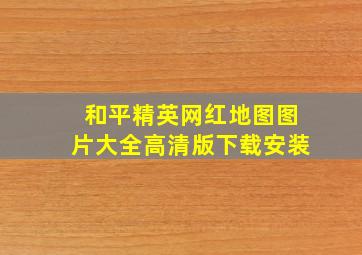 和平精英网红地图图片大全高清版下载安装